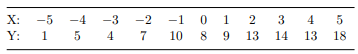 | X: | $-5$ | $-4$ | $-3$ | $-2$ | $-1$ | 0 | 1 | 2 | 3 | 4 | 5 |
|---|---|---|---|---|---|---|---|---|---|---|---|
| Y: | 1 | 5 | 4 | 7 | 10 | 8 | 9 | 13 | 14 | 13 | 18 |